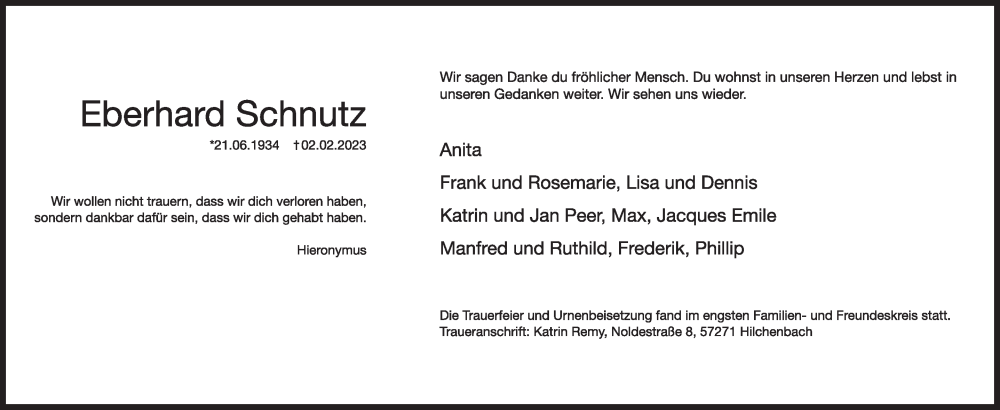 Eberhard Schnutz

*21.06.1934 †02.02.2023

Wir wollen nicht trauern, dass wir dich verloren haben, sondern dankbar dafür sein, dass wir dich gehabt haben.

Hieronymus

Wir sagen Danke du fröhlicher Mensch. Du wohnst in unseren Herzen und lebst in unseren Gedanken weiter. Wir sehen uns wieder.

Anita

Frank und Rosemarie, Lisa und Dennis

Katrin und Jan Peer, Max, Jacques Emile

Manfred und Ruthild, Frederik, Phillip

Die Trauerfeier und Urnenbeisetzung fand im engsten Familien- und Freundeskreis statt.
Traueranschrift: Katrin Remy, Noldestraße 8, 57271 Hilchenbach